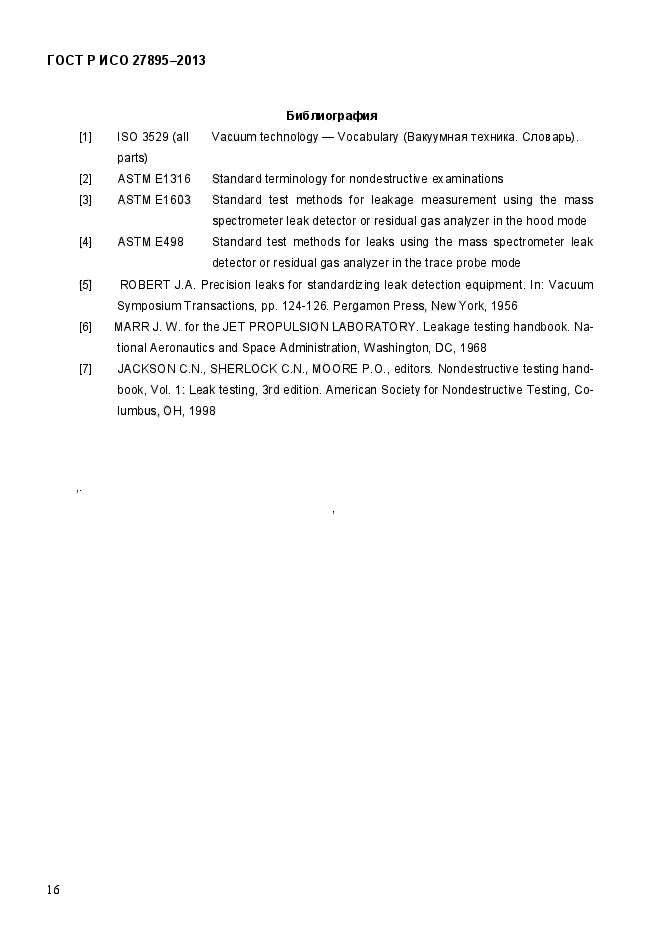 ГОСТ Р ИСО 27895–2013

Библиография

[1] ISO 3529 (all parts) Vacuum technology — Vocabulary (Вакуумная техника. Словарь).

[2] ASTM E1316 Standard terminology for nondestructive examinations

[3] ASTM E1603 Standard test methods for leakage measurement using the mass spectrometer leak detector or residual gas analyzer in the hood mode

[4] ASTM E498 Standard test methods for leaks using the mass spectrometer leak detector or residual gas analyzer in the trace probe mode

[5] ROBERT J.A. Precision leaks for standardizing leak detection equipment. In: Vacuum Symposium Transactions, pp. 124-126. Pergamon Press, New York, 1956

[6] MARR J. W. for the JET PROPULSION LABORATORY. Leakage testing handbook. National Aeronautics and Space Administration, Washington, DC, 1968

[7] JACKSON C.N., SHERLOCK C.N., MOORE P.O., editors. Nondestructive testing handbook, Vol. 1: Leak testing, 3rd edition. American Society for Nondestructive Testing, Columbus, OH, 1998

16